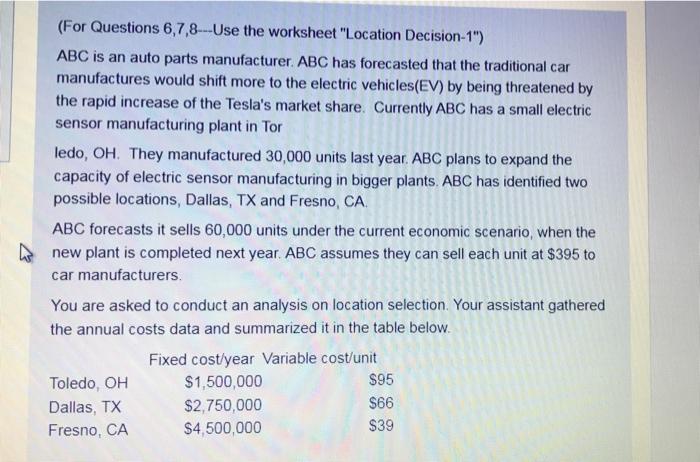 (For Questions 6,7,8---Use the worksheet "Location Decision-1")

ABC is an auto parts manufacturer. ABC has forecasted that the traditional car manufactures would shift more to the electric vehicles(EV) by being threatened by the rapid increase of the Tesla's market share. Currently ABC has a small electric sensor manufacturing plant in Tor

ledo, OH. They manufactured 30,000 units last year. ABC plans to expand the capacity of electric sensor manufacturing in bigger plants. ABC has identified two possible locations, Dallas, TX and Fresno, CA.

ABC forecasts it sells 60,000 units under the current economic scenario, when the new plant is completed next year. ABC assumes they can sell each unit at $395 to car manufacturers.

You are asked to conduct an analysis on location selection. Your assistant gathered the annual costs data and summarized it in the table below.

| | Fixed cost/year | Variable cost/unit |
|---|---|---|
| Toledo, OH | $1,500,000 | $95 |
| Dallas, TX | $2,750,000 | $66 |
| Fresno, CA | $4,500,000 | $39 |